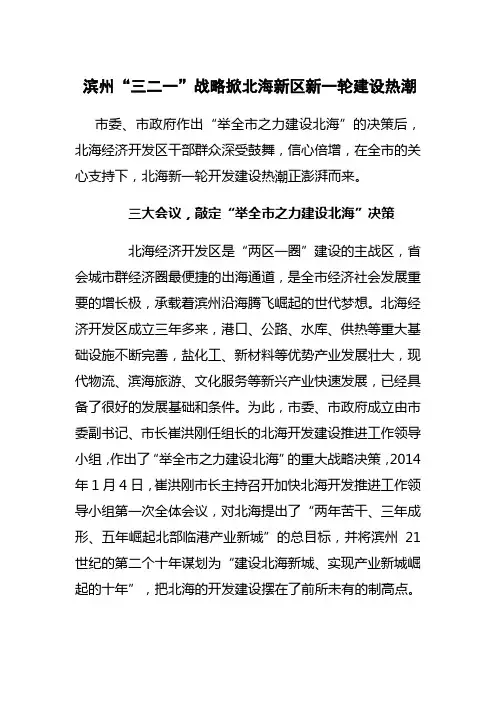 滨州“三二一”战略掀北海新区新一轮建设热潮

市委、市政府作出“举全市之力建设北海”的决策后，北海经济开发区干部群众深受鼓舞，信心倍增，在全市的关心支持下，北海新一轮开发建设热潮正澎湃而来。

三大会议，敲定“举全市之力建设北海”决策

北海经济开发区是“两区一圈”建设的主战区，省会城市群经济圈最便捷的出海通道，是全市经济社会发展重要的增长极，承载着滨州沿海腾飞崛起的世代梦想。北海经济开发区成立三年多来，港口、公路、水库、供热等重大基础设施不断完善，盐化工、新材料等优势产业发展壮大，现代物流、滨海旅游、文化服务等新兴产业快速发展，已经具备了很好的发展基础和条件。为此，市委、市政府成立由市委副书记、市长崔洪刚任组长的北海开发建设推进工作领导小组，作出了“举全市之力建设北海”的重大战略决策，2014年1月4日，崔洪刚市长主持召开加快北海开发推进工作领导小组第一次全体会议，对北海提出了“两年苦干、三年成形、五年崛起北部临港产业新城”的总目标，并将滨州 21 世纪的第二个十年谋划为“建设北海新城、实现产业新城崛起的十年”，把北海的开发建设摆在了前所未有的制高点。